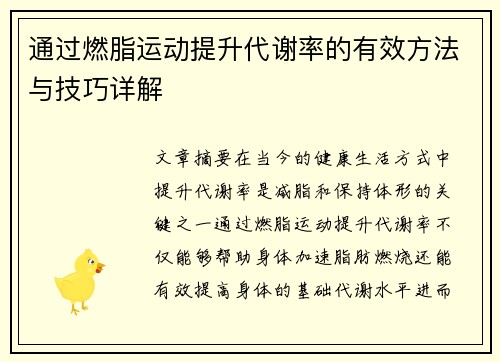 通过燃脂运动提升代谢率的有效方法与技巧详解

文章摘要在当今的健康生活方式中提升代谢率是减脂和保持体形的关键之一通过燃脂运动提升代谢率不仅能够帮助身体加速脂肪燃烧还能有效提高身体的基础代谢水平进而